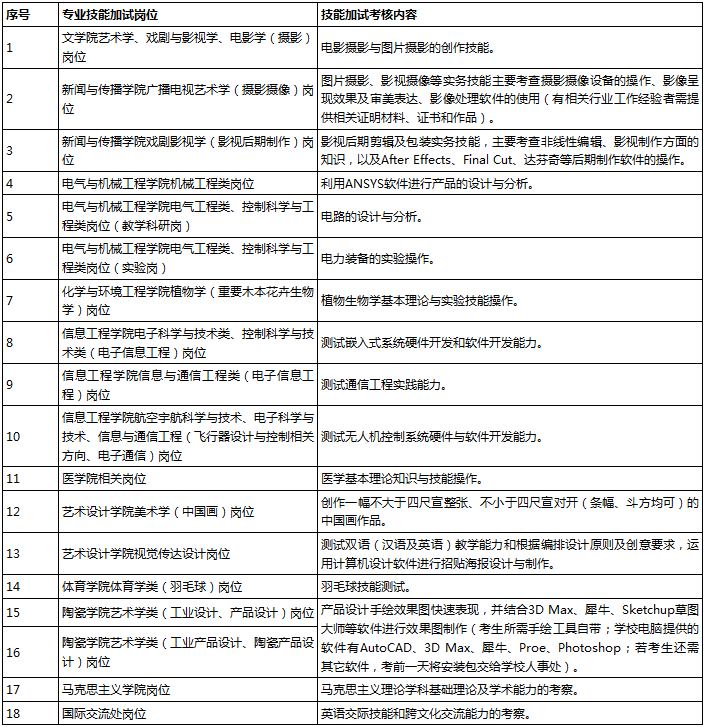 | 序号 | 专业技能加试岗位 | 技能加试考核内容 |
|---|---|---|
| 1 | 文学院艺术学、戏剧与影视学、电影学（摄影）岗位 | 电影摄影与图片摄影的创作技能。 |
| 2 | 新闻与传播学院广播电视艺术学（摄影摄像）岗位 | 图片摄影、影视摄像等实务技能主要考查摄影摄像设备的操作、影像呈现效果及审美表达、影像处理软件的使用（有相关行业工作经验者需提供相关证明材料、证书和作品）。 |
| 3 | 新闻与传播学院戏剧影视学（影视后期制作）岗位 | 影视后期剪辑及包装实务技能，主要考查非线性编辑、影视制作方面的知识，以及After Effects、Final Cut、达芬奇等后期制作软件的操作。 |
| 4 | 电气与机械工程学院机械工程类岗位 | 利用ANSYS软件进行产品的设计与分析。 |
| 5 | 电气与机械工程学院电气工程类、控制科学与工程类岗位（教学科研岗） | 电路的设计与分析。 |
| 6 | 电气与机械工程学院电气工程类、控制科学与工程类岗位（实验岗） | 电力装备的实验操作。 |
| 7 | 化学与环境工程学院植物学（重要木本花卉生物学）岗位 | 植物生物学基本理论与实验技能操作。 |
| 8 | 信息工程学院电子科学与技术类、控制科学与技术类（电子信息工程）岗位 | 测试嵌入式系统硬件开发和软件开发能力。 |
| 9 | 信息工程学院信息与通信工程类（电子信息工程）岗位 | 测试通信工程实践能力。 |
| 10 | 信息工程学院航空宇航科学与技术、电子科学与技术、信息与通信工程（飞行器设计与控制相关方向、电子通信）岗位 | 测试无人机控制系统硬件与软件开发能力。 |
| 11 | 医学院相关岗位 | 医学基本理论知识与技能操作。 |
| 12 | 艺术设计学院美术学（中国画）岗位 | 创作一幅不大于四尺宣整张、不小于四尺宣对开（条幅、斗方均可）的中国画作品。 |
| 13 | 艺术设计学院视觉传达设计岗位 | 测试双语（汉语及英语）教学能力和根据编排设计原则及创意要求，运用计算机设计软件进行招贴海报设计与制作。 |
| 14 | 体育学院体育学类（羽毛球）岗位 | 羽毛球技能测试。 |
| 15 | 陶瓷学院艺术学类（工业设计、产品设计）岗位 | 产品设计手绘效果图快速表现，并结合3D Max、犀牛、Sketchup草图大师等软件进行效果图制作（考生所需手绘工具自带；学校电脑提供的软件有AutoCAD、3D Max、犀牛、Proe、Photoshop；若考生还需其它软件，考前一天将安装包交给学校人事处）。 |
| 16 | 陶瓷学院艺术学类（工业产品设计、陶瓷产品设计）岗位 | |
| 17 | 马克思主义学院岗位 | 马克思主义理论学科基础理论及学术能力的考察。 |
| 18 | 国际交流处岗位 | 英语交际技能和跨文化交流能力的考察。 |